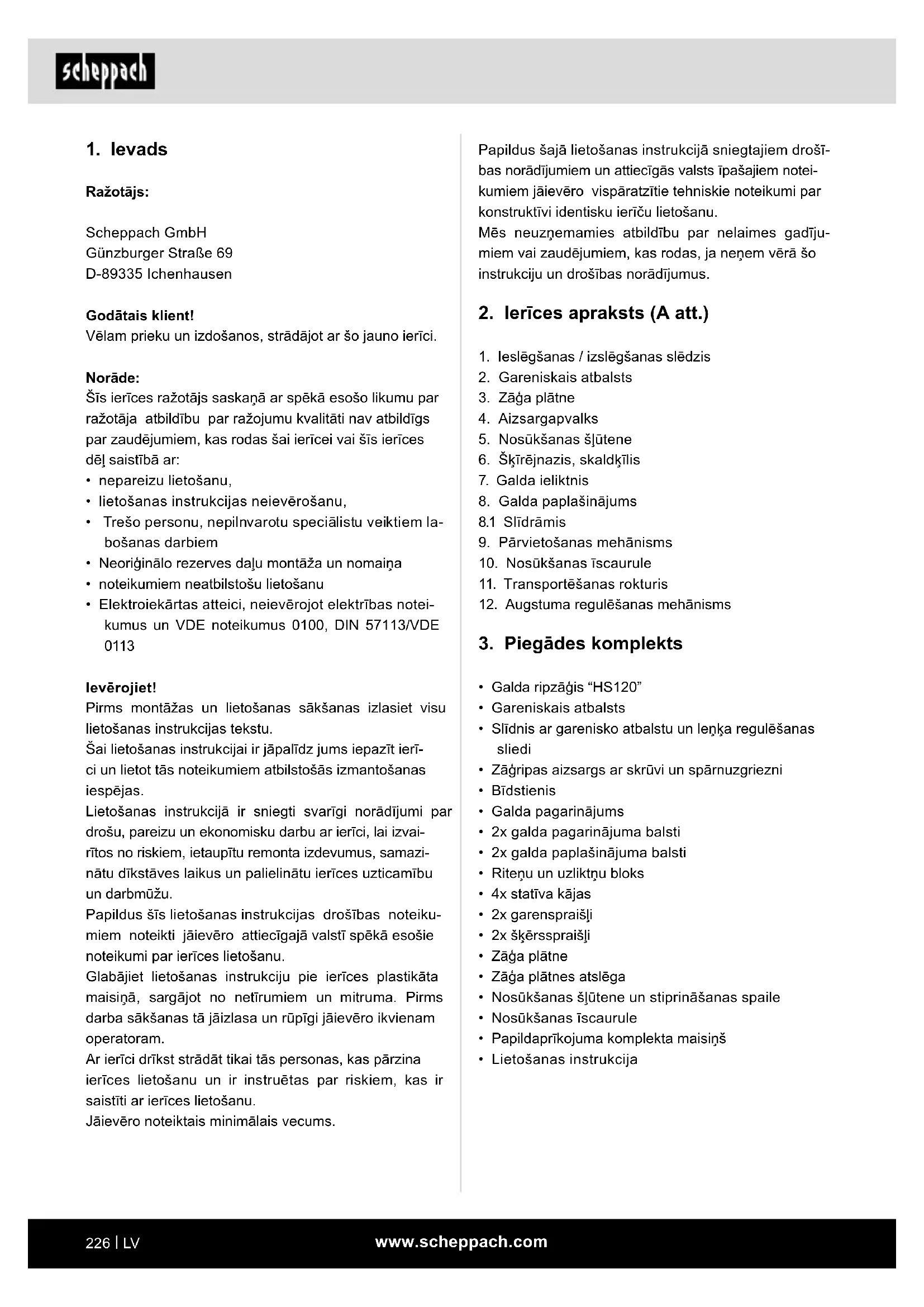 scheppach

1. Ievads

Ražotājs:

Scheppach GmbH
Günzburger Straße 69
D-89335 Ichenhausen

Godātais klient!
Vēlam prieku un izdošanos, strādājot ar šo jauno ierīci.

Norāde:
Šīs ierīces ražotājs saskaņā ar spēkā esošo likumu par ražotāja atbildību par ražojumu kvalitāti nav atbildīgs par zaudējumiem, kas rodas šai ierīcei vai šīs ierīces dēļ saistībā ar:
• nepareizu lietošanu,
• lietošanas instrukcijas neievērošanu,
• Trešo personu, nepilnvarotu speciālistu veiktiem labošanas darbiem
• Neoriģinālo rezerves daļu montāža un nomaiņa
• noteikumiem neatbilstošu lietošanu
• Elektroiekārtas atteici, neievērojot elektrības noteikumus un VDE noteikumus 0100, DIN 57113/VDE 0113

Ievērojiet!
Pirms montāžas un lietošanas sākšanas izlasiet visu lietošanas instrukcijas tekstu.
Šai lietošanas instrukcijai ir jāpalīdz jums iepazīt ierīci un lietot tās noteikumiem atbilstošās izmantošanas iespējas.
Lietošanas instrukcijā ir sniegti svarīgi norādījumi par drošu, pareizu un ekonomisku darbu ar ierīci, lai izvairītos no riskiem, ietaupītu remonta izdevumus, samazinātu dīkstāves laikus un palielinātu ierīces uzticamību un darbmūžu.
Papildus šīs lietošanas instrukcijas drošības noteikumiem noteikti jāievēro attiecīgajā valstī spēkā esošie noteikumi par ierīces lietošanu.
Glabājiet lietošanas instrukciju pie ierīces plastikāta maisiņā, sargājot no netīrumiem un mitruma. Pirms darba sākšanas tā jāizlasa un rūpīgi jāievēro ikvienam operatoram.
Ar ierīci drīkst strādāt tikai tās personas, kas pārzina ierīces lietošanu un ir instruētas par riskiem, kas ir saistīti ar ierīces lietošanu.
Jāievēro noteiktais minimālais vecums.

Papildus šajā lietošanas instrukcijā sniegtajiem drošības norādījumiem un attiecīgās valsts īpašajiem noteikumiem jāievēro vispāratzītie tehniskie noteikumi par konstruktīvi identisku ierīču lietošanu.
Mēs neuzņemamies atbildību par nelaimes gadījumiem vai zaudējumiem, kas rodas, ja neņem vērā šo instrukciju un drošības norādījumus.

2. Ierīces apraksts (A att.)

1. Ieslēgšanas / izslēgšanas slēdzis
2. Gareniskais atbalsts
3. Zāģa plātne
4. Aizsargapvalks
5. Nosūkšanas šļūtene
6. Šķīrējnazis, skaldķīlis
7. Galda ieliktnis
8. Galda paplašinājums
8.1 Slīdrāmis
9. Pārvietošanas mehānisms
10. Nosūkšanas īscaurule
11. Transportēšanas rokturis
12. Augstuma regulēšanas mehānisms

3. Piegādes komplekts

• Galda ripzāģis “HS120”
• Gareniskais atbalsts
• Slīdnis ar garenisko atbalstu un leņķa regulēšanas sliedi
• Zāģripas aizsargs ar skrūvi un spārnuzgriezni
• Bīdstienis
• Galda pagarinājums
• 2x galda pagarinājuma balsti
• 2x galda paplašinājuma balsti
• Riteņu un uzliktņu bloks
• 4x statīva kājas
• 2x garenspraišļi
• 2x šķērsspraišļi
• Zāģa plātne
• Zāģa plātnes atslēga
• Nosūkšanas šļūtene un stiprināšanas spaile
• Nosūkšanas īscaurule
• Papildaprīkojuma komplekta maisiņš
• Lietošanas instrukcija

226 | LV
www.scheppach.com